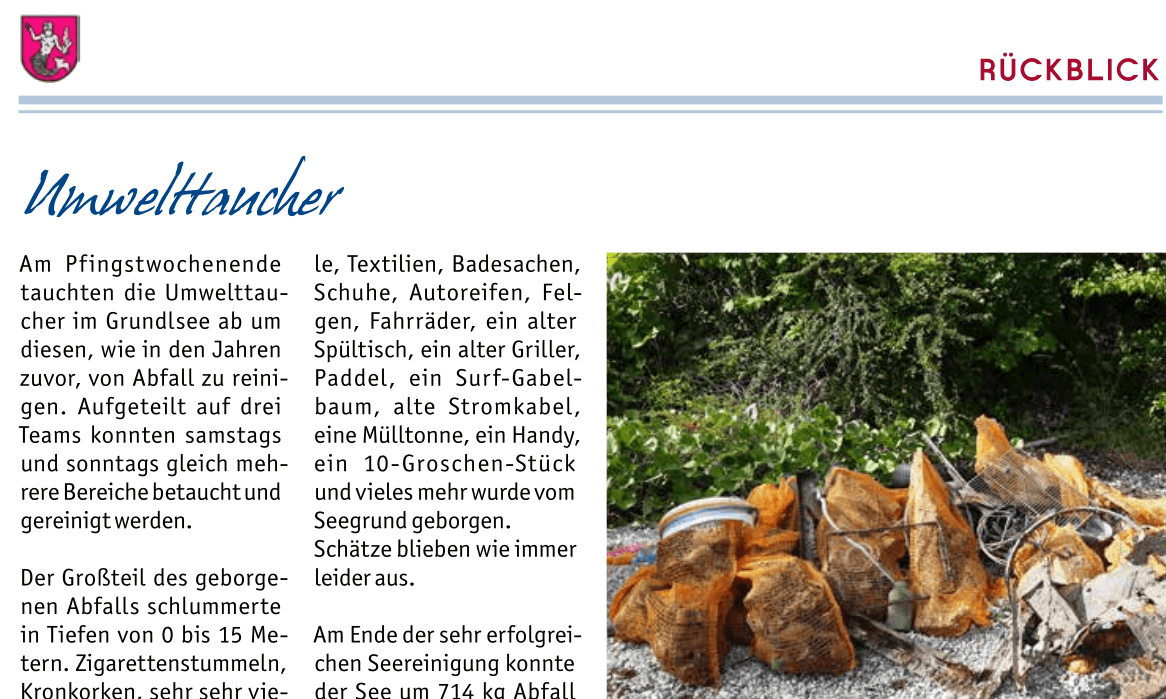 RÜCKBLICK

Umwelttaucher

Am Pfingstwochenende tauchten die Umwelttaucher im Grundlsee ab um diesen, wie in den Jahren zuvor, von Abfall zu reinigen. Aufgeteilt auf drei Teams konnten samstags und sonntags gleich mehrere Bereiche betaucht und gereinigt werden.

Der Großteil des geborgenen Abfalls schlummerte in Tiefen von 0 bis 15 Metern. Zigarettenstummeln, Kronkorken, sehr sehr viele, Textilien, Badesachen, Schuhe, Autoreifen, Felgen, Fahrräder, ein alter Spültisch, ein alter Griller, Paddel, ein Surf-Gabelbaum, alte Stromkabel, eine Mülltonne, ein Handy, ein 10-Groschen-Stück und vieles mehr wurde vom Seegrund geborgen. Schätze blieben wie immer leider aus.

Am Ende der sehr erfolgreichen Seereinigung konnte der See um 714 kg Abfall